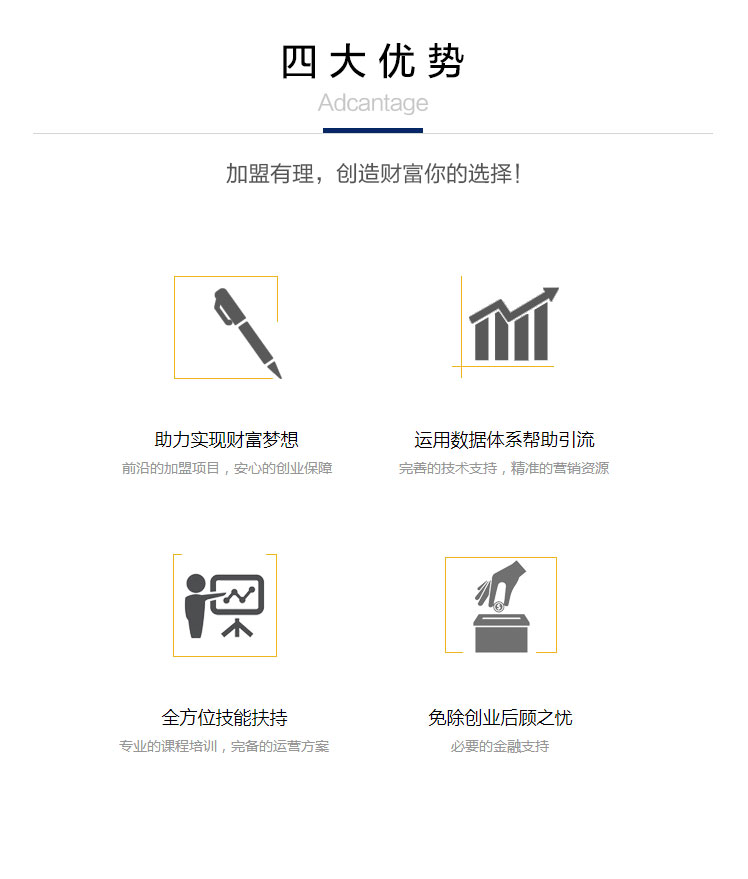 四大优势
Adcantage

加盟有理，创造财富你的选择！

助力实现财富梦想
前沿的加盟项目，安心的创业保障

运用数据体系帮助引流
完善的技术支持，精准的营销资源

全方位技能扶持
专业的课程培训，完备的运营方案

免除创业后顾之忧
必要的金融支持